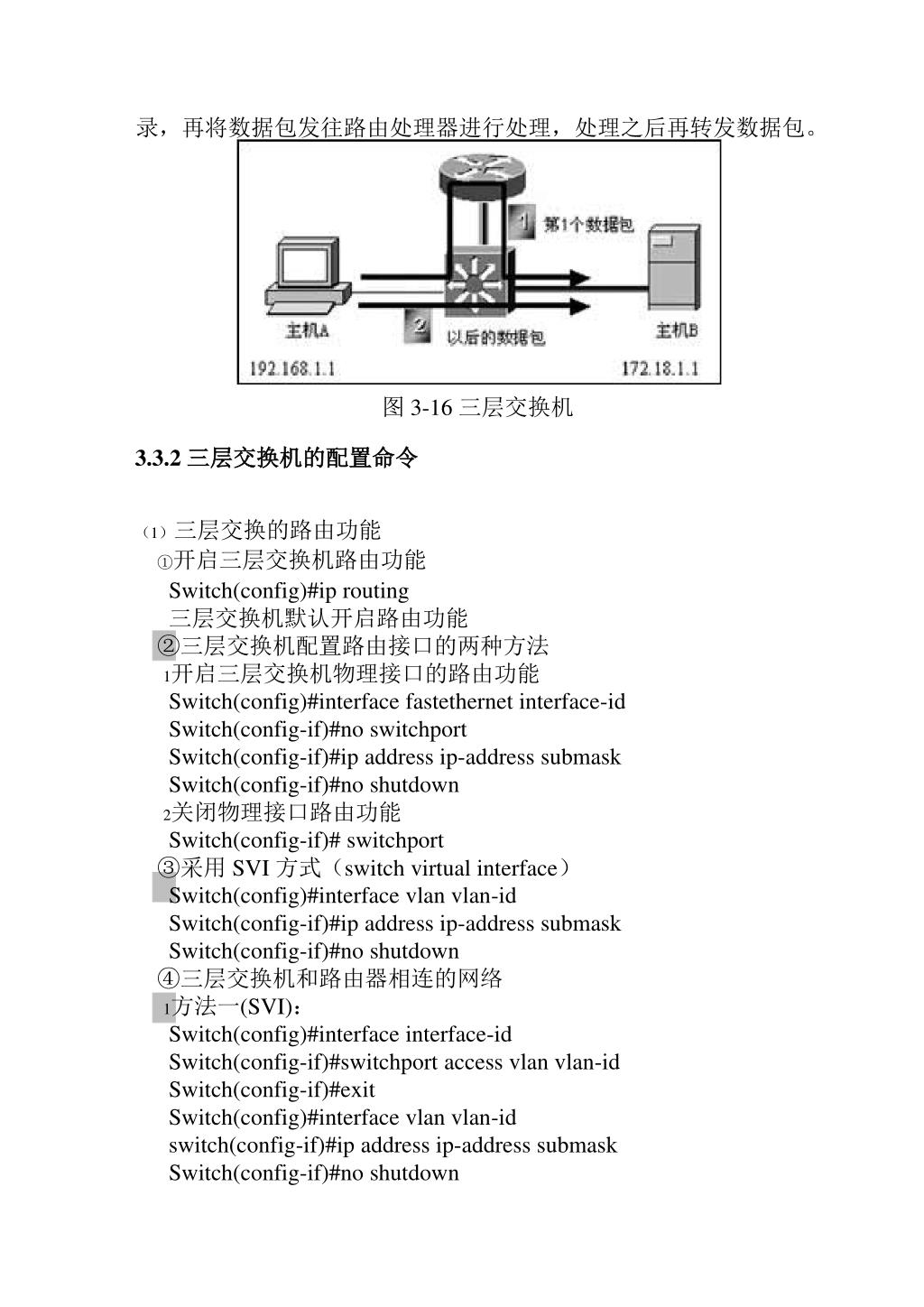 录，再将数据包发往路由处理器进行处理，处理之后再转发数据包。

1 第1个数据包
主机A
2 以后的数据包
主机B
192.168.1.1
172.18.1.1

图 3-16 三层交换机

3.3.2 三层交换机的配置命令

（1）三层交换的路由功能
①开启三层交换机路由功能
Switch(config)#ip routing
三层交换机默认开启路由功能
②三层交换机配置路由接口的两种方法
1开启三层交换机物理接口的路由功能
Switch(config)#interface fastethernet interface-id
Switch(config-if)#no switchport
Switch(config-if)#ip address ip-address submask
Switch(config-if)#no shutdown
2关闭物理接口路由功能
Switch(config-if)# switchport
③采用 SVI 方式（switch virtual interface）
Switch(config)#interface vlan vlan-id
Switch(config-if)#ip address ip-address submask
Switch(config-if)#no shutdown
④三层交换机和路由器相连的网络
1方法一(SVI)：
Switch(config)#interface interface-id
Switch(config-if)#switchport access vlan vlan-id
Switch(config-if)#exit
Switch(config)#interface vlan vlan-id
switch(config-if)#ip address ip-address submask
Switch(config-if)#no shutdown